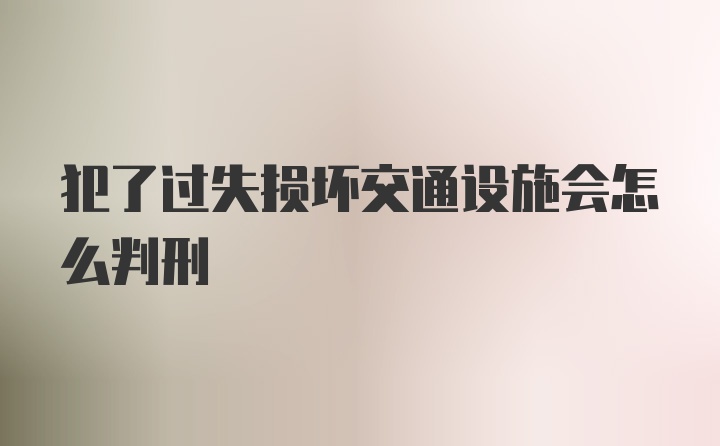 犯了过失损坏交通设施会怎么判刑